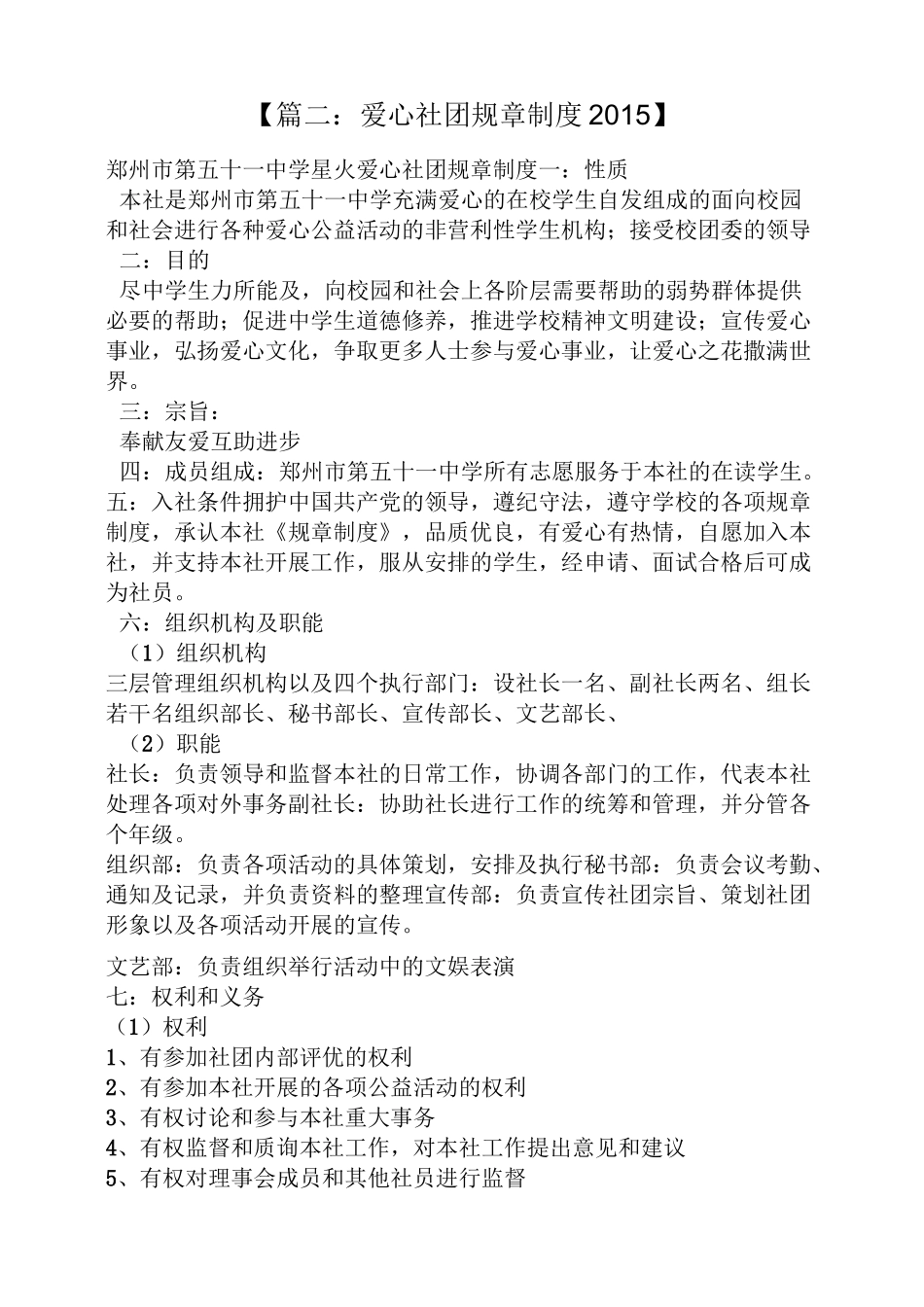 【篇二：爱心社团规章制度2015】

郑州市第五十一中学星火爱心社团规章制度一：性质

本社是郑州市第五十一中学充满爱心的在校学生自发组成的面向校园和社会进行各种爱心公益活动的非营利性学生机构；接受校团委的领导

二：目的

尽中学生力所能及，向校园和社会上各阶层需要帮助的弱势群体提供必要的帮助；促进中学生道德修养，推进学校精神文明建设；宣传爱心事业，弘扬爱心文化，争取更多人士参与爱心事业，让爱心之花撒满世界。

三：宗旨：

奉献友爱互助进步

四：成员组成：郑州市第五十一中学所有志愿服务于本社的在读学生。

五：入社条件拥护中国共产党的领导，遵纪守法，遵守学校的各项规章制度，承认本社《规章制度》，品质优良，有爱心有热情，自愿加入本社，并支持本社开展工作，服从安排的学生，经申请、面试合格后可成为社员。

六：组织机构及职能

（1）组织机构

三层管理组织机构以及四个执行部门：设社长一名、副社长两名、组长若干名组织部长、秘书部长、宣传部长、文艺部长、

（2）职能

社长：负责领导和监督本社的日常工作，协调各部门的工作，代表本社处理各项对外事务副社长：协助社长进行工作的统筹和管理，并分管各个年级。

组织部：负责各项活动的具体策划，安排及执行秘书部：负责会议考勤、通知及记录，并负责资料的整理宣传部：负责宣传社团宗旨、策划社团形象以及各项活动开展的宣传。

文艺部：负责组织举行活动中的文娱表演

七：权利和义务

（1）权利

1、有参加社团内部评优的权利

2、有参加本社开展的各项公益活动的权利

3、有权讨论和参与本社重大事务

4、有权监督和质询本社工作，对本社工作提出意见和建议

5、有权对理事会成员和其他社员进行监督